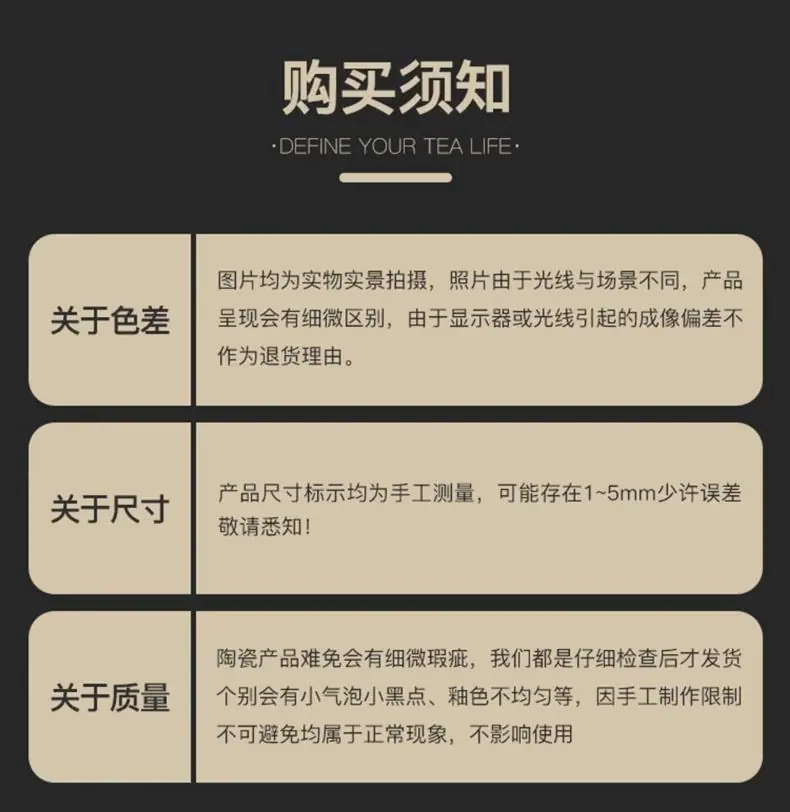 购买须知

·DEFINE YOUR TEA LIFE·

关于色差

图片均为实物实景拍摄，照片由于光线与场景不同，产品呈现会有细微区别，由于显示器或光线引起的成像偏差不作为退货理由。

关于尺寸

产品尺寸标示均为手工测量，可能存在1~5mm少许误差敬请悉知！

关于质量

陶瓷产品难免会有细微瑕疵，我们都是仔细检查后才发货个别会有小气泡小黑点、釉色不均匀等，因手工制作限制不可避免均属于正常现象，不影响使用